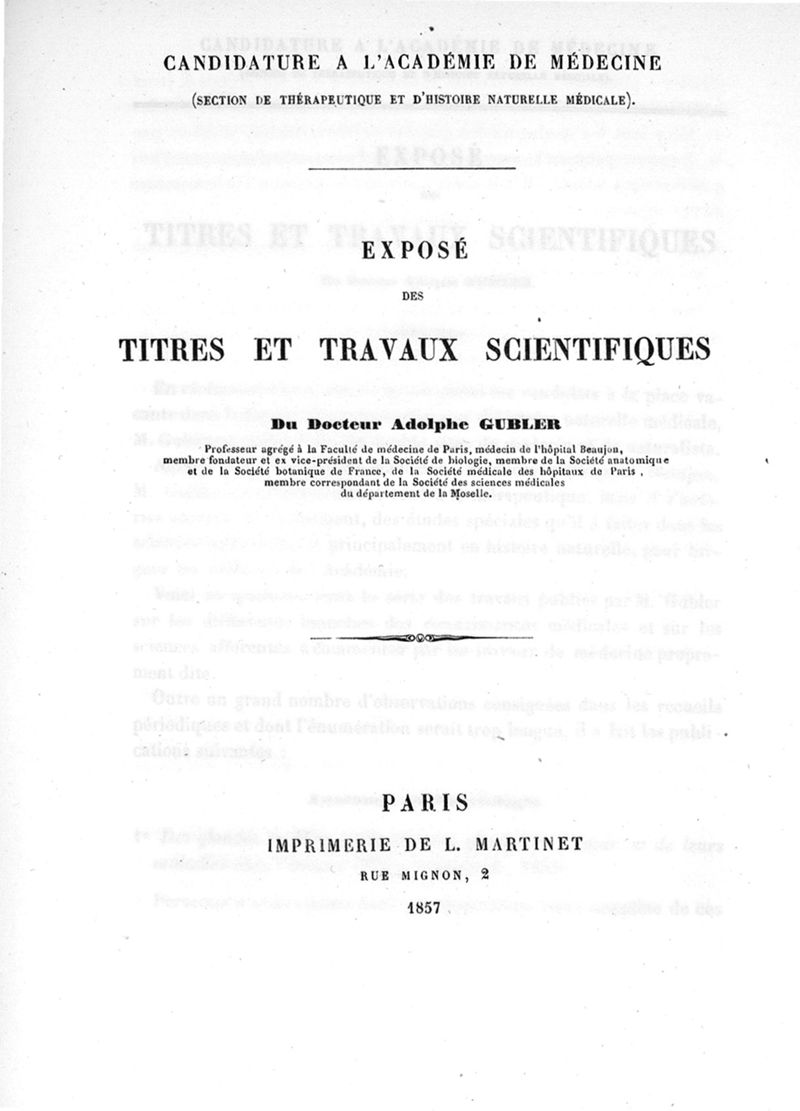 CANDIDATURE A L'ACADÉMIE DE MÉDECINE

(SECTION DE THÉRAPEUTIQUE ET D'HISTOIRE NATURELLE MÉDICALE).

EXPOSÉ

DES

TITRES ET TRAVAUX SCIENTIFIQUES

Du Docteur Adolphe GUBLER

Professeur agrégé à la Faculté de médecine de Paris, médecin de l'hôpital Beaujon, membre fondateur et ex vice-président de la Société de biologie, membre de la Société anatomique et de la Société botanique de France, de la Société médicale des hôpitaux de Paris, membre correspondant de la Société des sciences médicales du département de la Moselle.

PARIS

IMPRIMERIE DE L. MARTINET

RUE MIGNON, 2

1857